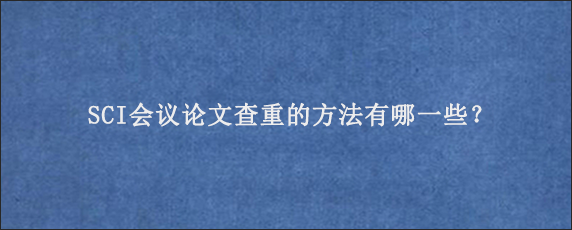 SCI会议论文查重的方法有哪一些？